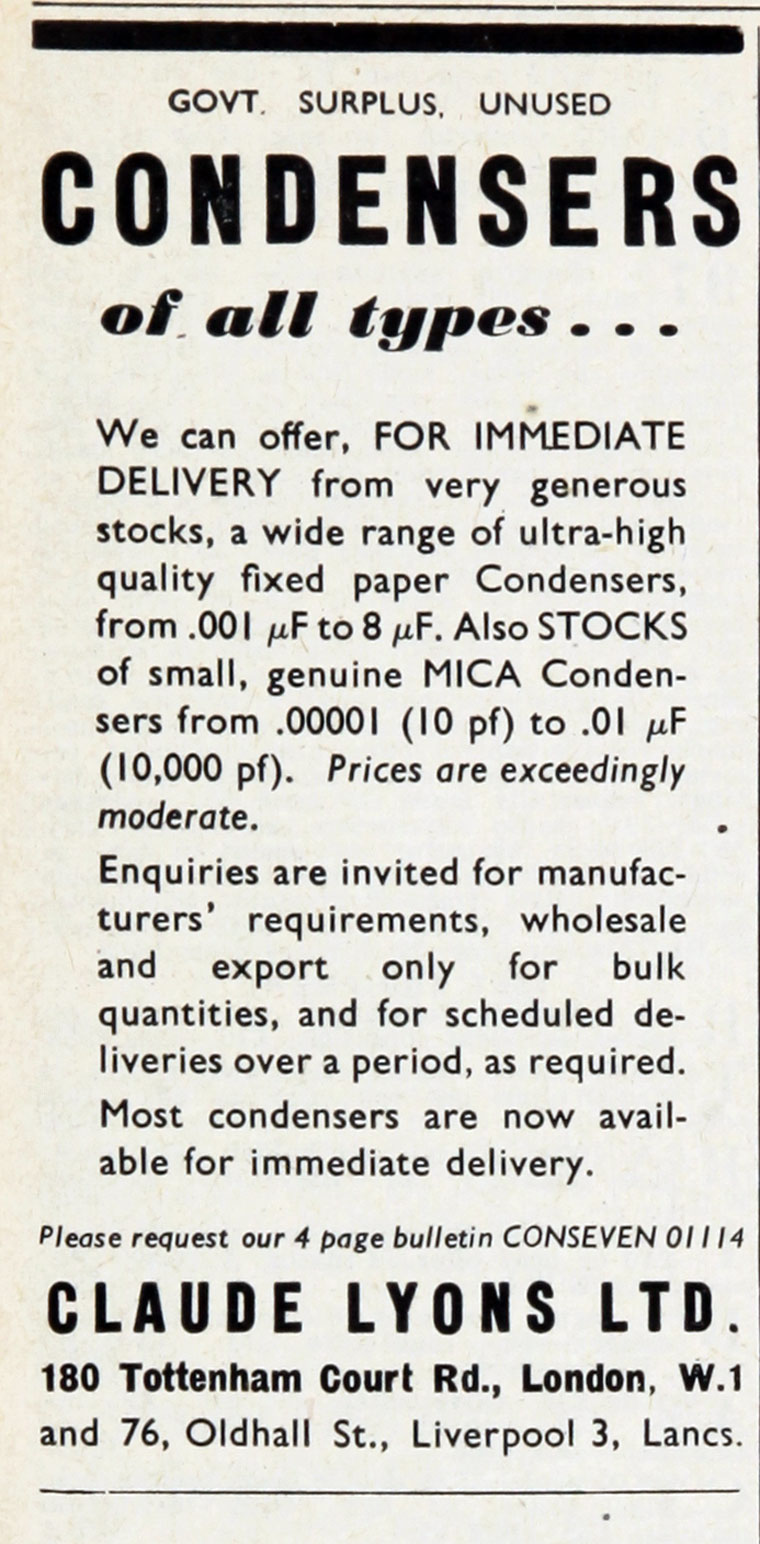 GOVT. SURPLUS, UNUSED

CONDENSERS

of all types . . .

We can offer, FOR IMMEDIATE DELIVERY from very generous stocks, a wide range of ultra-high quality fixed paper Condensers, from .001 $\mu$F to 8 $\mu$F. Also STOCKS of small, genuine MICA Condensers from .00001 (10 pf) to .01 $\mu$F (10,000 pf). Prices are exceedingly moderate.

Enquiries are invited for manufacturers' requirements, wholesale and export only for bulk quantities, and for scheduled deliveries over a period, as required.

Most condensers are now available for immediate delivery.

Please request our 4 page bulletin CONSEVEN 01114

CLAUDE LYONS LTD.

180 Tottenham Court Rd., London, W.1
and 76, Oldhall St., Liverpool 3, Lancs.